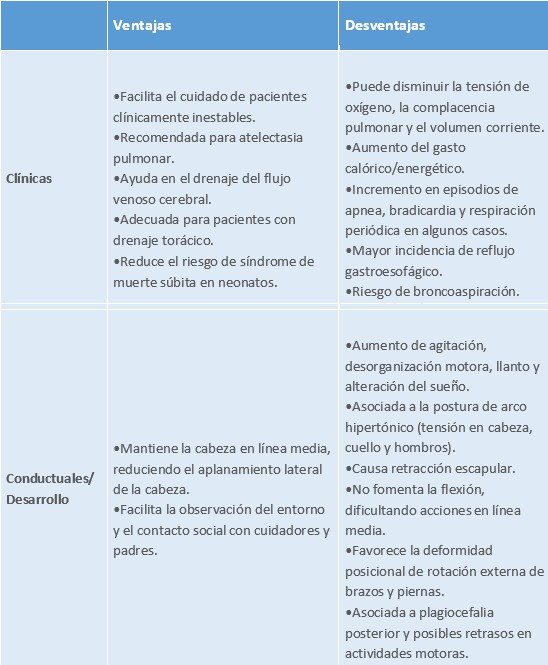 | | Ventajas | Desventajas |
|---|---|---|
| Clínicas | •Facilita el cuidado de pacientes clínicamente inestables. •Recomendada para atelectasia pulmonar. •Ayuda en el drenaje del flujo venoso cerebral. •Adecuada para pacientes con drenaje torácico. •Reduce el riesgo de síndrome de muerte súbita en neonatos. | •Puede disminuir la tensión de oxígeno, la complacencia pulmonar y el volumen corriente. •Aumento del gasto calórico/energético. •Incremento en episodios de apnea, bradicardia y respiración periódica en algunos casos. •Mayor incidencia de reflujo gastroesofágico. •Riesgo de broncoaspiración. |
| Conductuales/ Desarrollo | •Mantiene la cabeza en línea media, reduciendo el aplanamiento lateral de la cabeza. •Facilita la observación del entorno y el contacto social con cuidadores y padres. | •Aumento de agitación, desorganización motora, llanto y alteración del sueño. •Asociada a la postura de arco hipertónico (tensión en cabeza, cuello y hombros). •Causa retracción escapular. •No fomenta la flexión, dificultando acciones en línea media. •Favorece la deformidad posicional de rotación externa de brazos y piernas. •Asociada a plagiocefalia posterior y posibles retrasos en actividades motoras. |